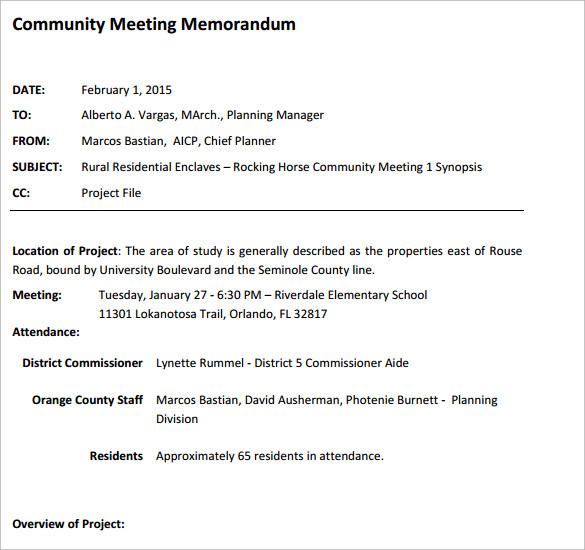 Community Meeting Memorandum

DATE: February 1, 2015

TO: Alberto A. Vargas, MArch., Planning Manager

FROM: Marcos Bastian, AICP, Chief Planner

SUBJECT: Rural Residential Enclaves – Rocking Horse Community Meeting 1 Synopsis

CC: Project File

Location of Project: The area of study is generally described as the properties east of Rouse Road, bound by University Boulevard and the Seminole County line.

Meeting: Tuesday, January 27 - 6:30 PM – Riverdale Elementary School
11301 Lokanotosa Trail, Orlando, FL 32817

Attendance:

District Commissioner Lynette Rummel - District 5 Commissioner Aide

Orange County Staff Marcos Bastian, David Ausherman, Photenie Burnett - Planning Division

Residents Approximately 65 residents in attendance.

Overview of Project: